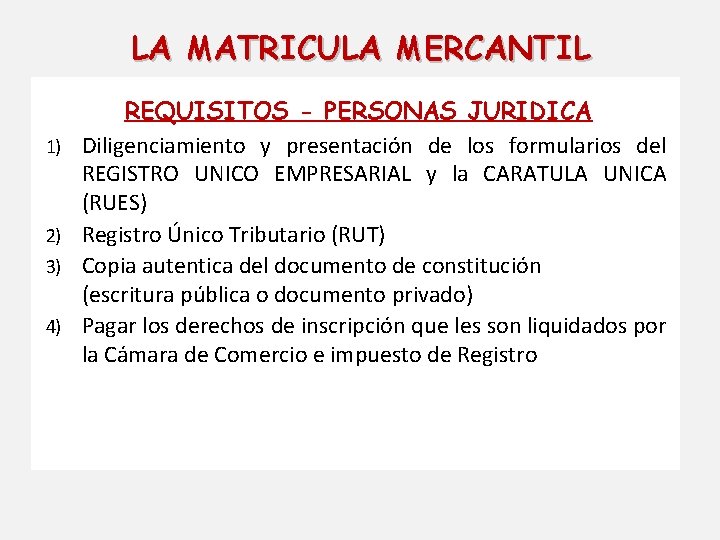 LA MATRICULA MERCANTIL

REQUISITOS - PERSONAS JURIDICA

1) Diligenciamiento y presentación de los formularios del REGISTRO UNICO EMPRESARIAL y la CARATULA UNICA (RUES)

2) Registro Único Tributario (RUT)

3) Copia autentica del documento de constitución (escritura pública o documento privado)

4) Pagar los derechos de inscripción que les son liquidados por la Cámara de Comercio e impuesto de Registro